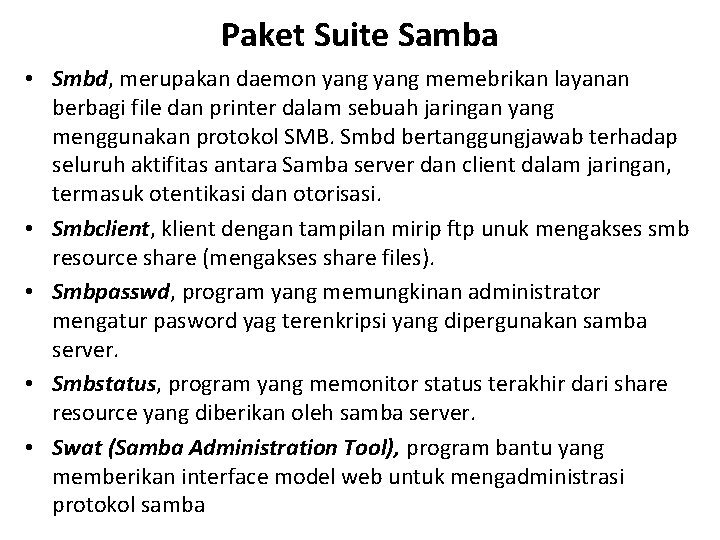 Paket Suite Samba

• Smbd, merupakan daemon yang yang memebrikan layanan berbagi file dan printer dalam sebuah jaringan yang menggunakan protokol SMB. Smbd bertanggungjawab terhadap seluruh aktifitas antara Samba server dan client dalam jaringan, termasuk otentikasi dan otorisasi.

• Smbclient, klient dengan tampilan mirip ftp unuk mengakses smb resource share (mengakses share files).

• Smbpasswd, program yang memungkinan administrator mengatur pasword yag terenkripsi yang dipergunakan samba server.

• Smbstatus, program yang memonitor status terakhir dari share resource yang diberikan oleh samba server.

• Swat (Samba Administration Tool), program bantu yang memberikan interface model web untuk mengadministrasi protokol samba